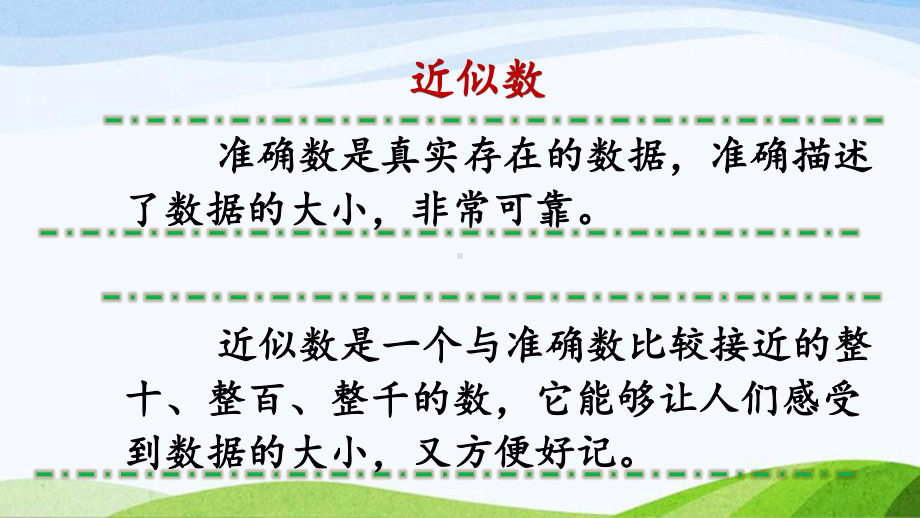 近似数

准确数是真实存在的数据，准确描述了数据的大小，非常可靠。

近似数是一个与准确数比较接近的整十、整百、整千的数，它能够让人们感受到数据的大小，又方便好记。